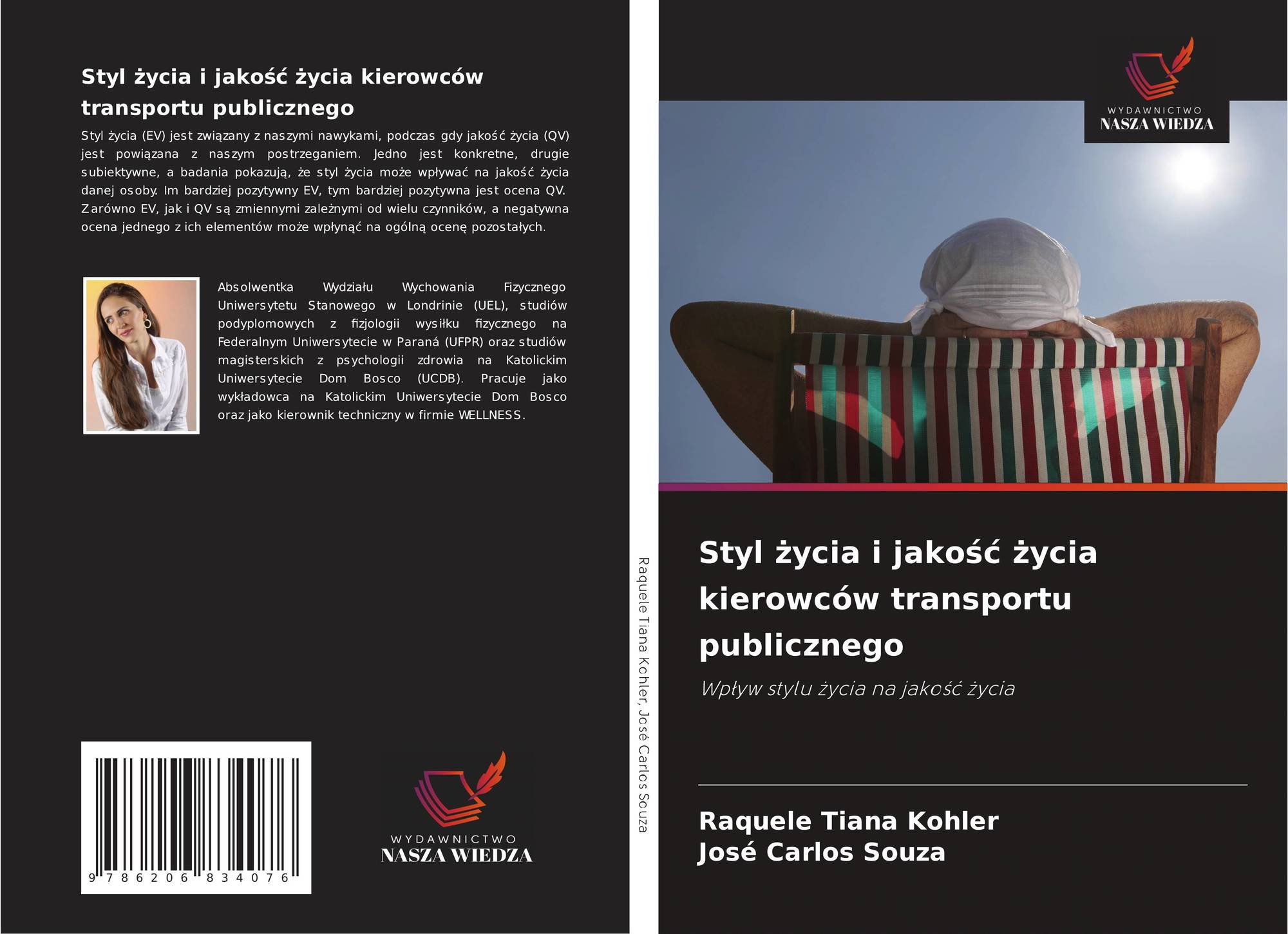 Styl życia i jakość życia kierowców transportu publicznego

Styl życia (EV) jest związany z naszymi nawykami, podczas gdy jakość życia (QV) jest powiązana z naszym postrzeganiem. Jedno jest konkretne, drugie subiektywne, a badania pokazują, że styl życia może wpływać na jakość życia danej osoby. Im bardziej pozytywny EV, tym bardziej pozytywna jest ocena QV. Zarówno EV, jak i QV są zmiennymi zależnymi od wielu czynników, a negatywna ocena jednego z ich elementów może wpłynąć na ogólną ocenę pozostałych.

Absolwentka Wydziału Wychowania Fizycznego Uniwersytetu Stanowego w Londrinie (UEL), studiów podyplomowych z fizjologii wysiłku fizycznego na Federalnym Uniwersytecie w Paraná (UFPR) oraz studiów magisterskich z psychologii zdrowia na Katolickim Uniwersytecie Dom Bosco (UCDB). Pracuje jako wykładowca na Katolickim Uniwersytecie Dom Bosco oraz jako kierownik techniczny w firmie WELLNESS.

9 786206 834076

WYDAWNICTWO
NASZA WIEDZA

Raquele Tiana Kohler, José Carlos Souza

WYDAWNICTWO
NASZA WIEDZA

Styl życia i jakość życia kierowców transportu publicznego

Wpływ stylu życia na jakość życia

Raquele Tiana Kohler
José Carlos Souza